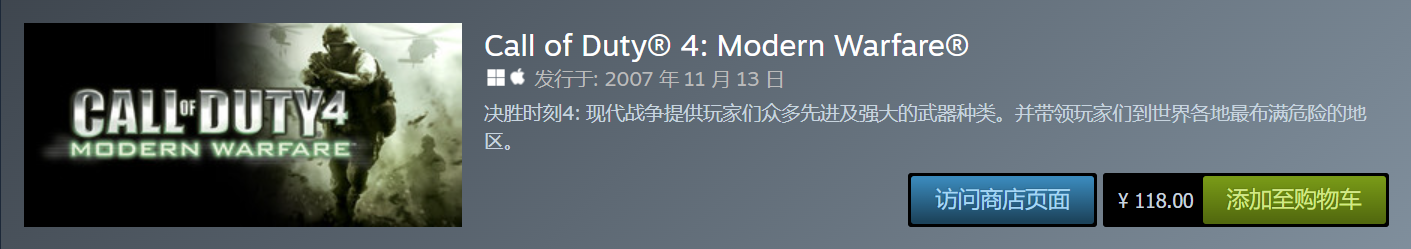 CALL OF DUTY 4
MODERN WARFARE

Call of Duty® 4: Modern Warfare®

发行于: 2007 年 11 月 13 日

决胜时刻4: 现代战争提供玩家们众多先进及强大的武器种类。并带领玩家们到世界各地最布满危险的地区。

访问商店页面

¥ 118.00

添加至购物车